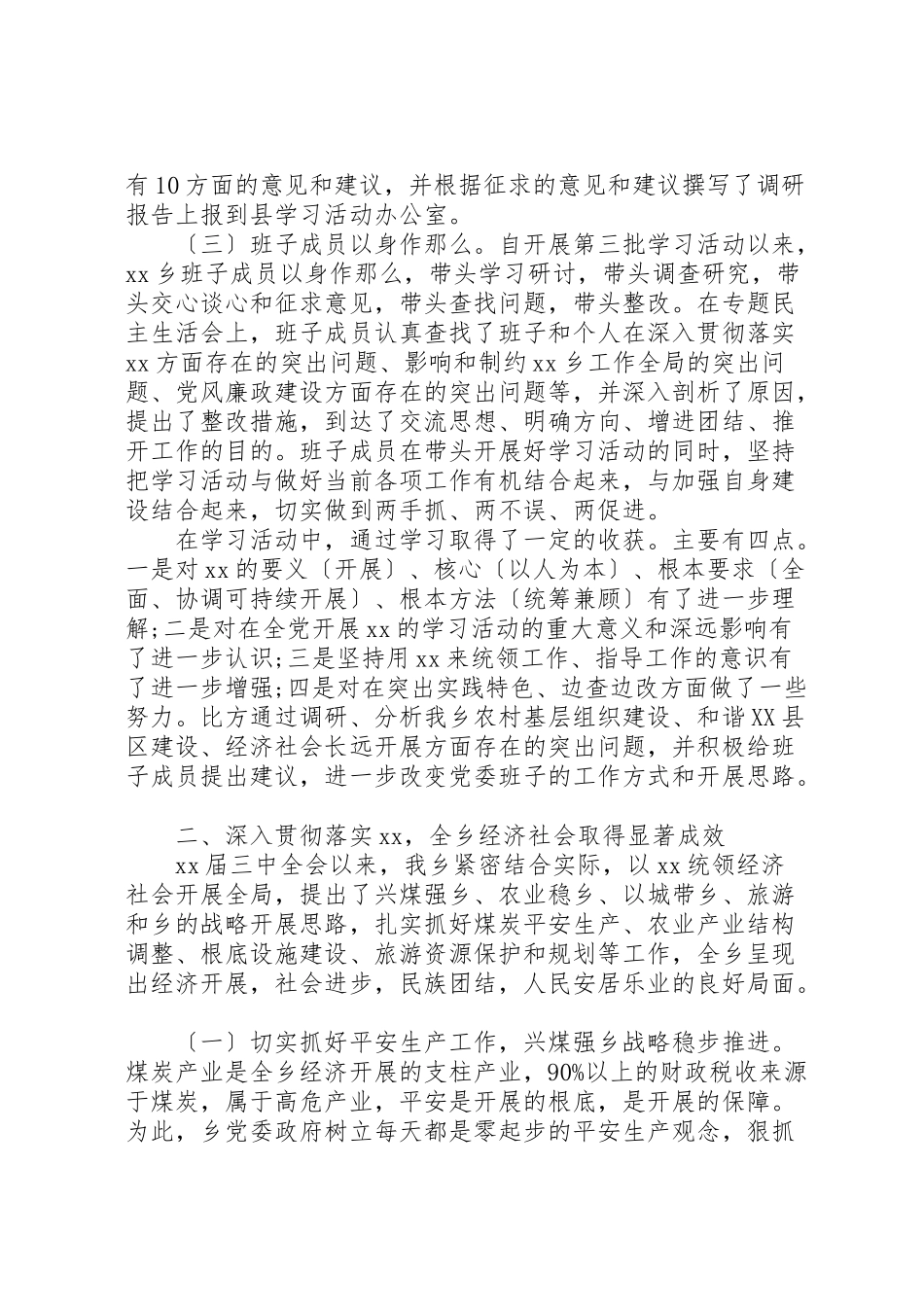 有10方面的意见和建议，并根据征求的意见和建议撰写了调研报告上报到县学习活动办公室。

〔三〕班子成员以身作那么。自开展第三批学习活动以来，xx乡班子成员以身作那么，带头学习研讨，带头调查研究，带头交心谈心和征求意见，带头查找问题，带头整改。在专题民主生活会上，班子成员认真查找了班子和个人在深入贯彻落实xx方面存在的突出问题、影响和制约xx乡工作全局的突出问题、党风廉政建设方面存在的突出问题等，并深入剖析了原因，提出了整改措施，到达了交流思想、明确方向、增进团结、推开工作的目的。班子成员在带头开展好学习活动的同时，坚持把学习活动与做好当前各项工作有机结合起来，与加强自身建设结合起来，切实做到两手抓、两不误、两促进。

在学习活动中，通过学习取得了一定的收获。主要有四点。一是对xx的要义〔开展〕、核心〔以人为本〕、根本要求〔全面、协调可持续开展〕、根本方法〔统筹兼顾〕有了进一步理解;二是对在全党开展xx的学习活动的重大意义和深远影响有了进一步认识;三是坚持用xx来统领工作、指导工作的意识有了进一步增强;四是对在突出实践特色、边查边改方面做了一些努力。比方通过调研、分析我乡农村基层组织建设、和谐XX县区建设、经济社会长远开展方面存在的突出问题，并积极给班子成员提出建议，进一步改变党委班子的工作方式和开展思路。

二、深入贯彻落实xx，全乡经济社会取得显著成效

xx届三中全会以来，我乡紧密结合实际，以xx统领经济社会开展全局，提出了兴煤强乡、农业稳乡、以城带乡、旅游和乡的战略开展思路，扎实抓好煤炭平安生产、农业产业结构调整、根底设施建设、旅游资源保护和规划等工作，全乡呈现出经济开展，社会进步，民族团结，人民安居乐业的良好局面。

〔一〕切实抓好平安生产工作，兴煤强乡战略稳步推进。煤炭产业是全乡经济开展的支柱产业，90%以上的财政税收来源于煤炭，属于高危产业，平安是开展的根底，是开展的保障。为此，乡党委政府树立每天都是零起步的平安生产观念，狠抓